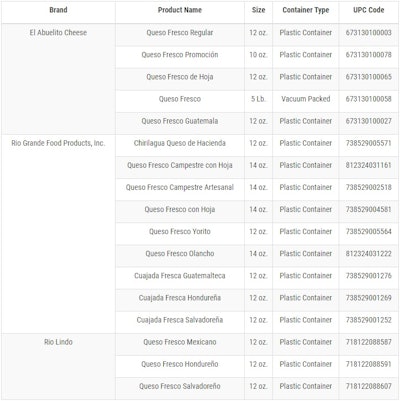 | Brand | Product Name | Size | Container Type | UPC Code |
|---|---|---|---|---|
| El Abuelito Cheese | Queso Fresco Regular | 12 oz. | Plastic Container | 673130100003 |
| | Queso Fresco Promoción | 10 oz. | Plastic Container | 673130100078 |
| | Queso Fresco de Hoja | 12 oz. | Plastic Container | 673130100065 |
| | Queso Fresco | 5 Lb. | Vacuum Packed | 673130100058 |
| | Queso Fresco Guatemala | 12 oz. | Plastic Container | 673130100027 |
| Rio Grande Food Products, Inc. | Chirilagua Queso de Hacienda | 12 oz. | Plastic Container | 738529005571 |
| | Queso Fresco Campestre con Hoja | 14 oz. | Plastic Container | 812324031161 |
| | Queso Fresco Campestre Artesanal | 14 oz. | Plastic Container | 738529002518 |
| | Queso Fresco con Hoja | 14 oz. | Plastic Container | 738529004581 |
| | Queso Fresco Yorito | 12 oz. | Plastic Container | 738529005564 |
| | Queso Fresco Olancho | 14 oz. | Plastic Container | 812324031222 |
| | Cuajada Fresca Guatemalteca | 12 oz. | Plastic Container | 738529001276 |
| | Cuajada Fresca Hondureña | 12 oz. | Plastic Container | 738529001269 |
| | Cuajada Fresca Salvadoreña | 12 oz. | Plastic Container | 738529001252 |
| Rio Lindo | Queso Fresco Mexicano | 12 oz. | Plastic Container | 718122088587 |
| | Queso Fresco Hondureño | 12 oz. | Plastic Container | 718122088591 |
| | Queso Fresco Salvadoreño | 12 oz. | Plastic Container | 718122088607 |